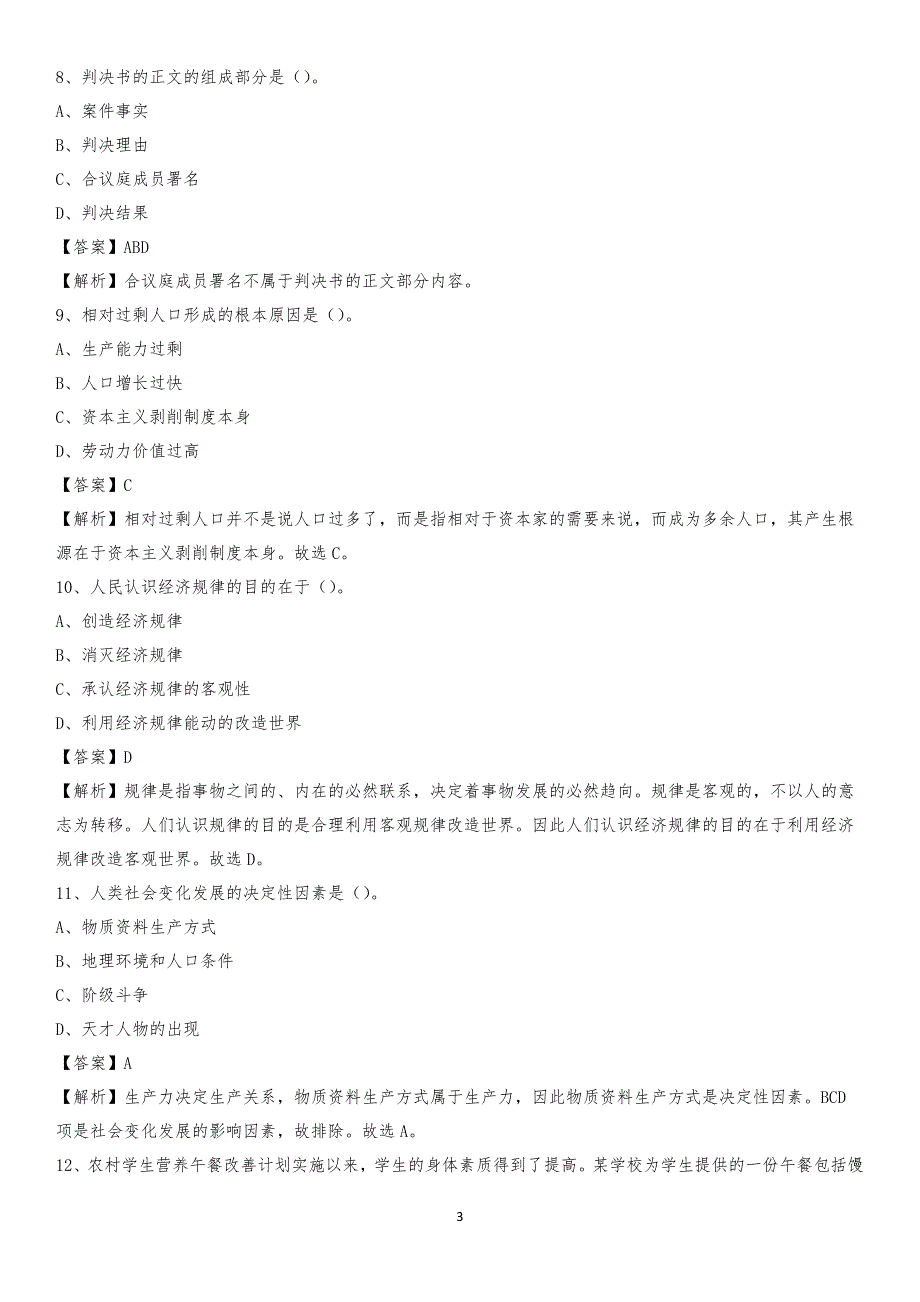 8、判决书的正文的组成部分是（）。

A、案件事实

B、判决理由

C、合议庭成员署名

D、判决结果

【答案】ABD

【解析】合议庭成员署名不属于判决书的正文部分内容。

9、相对过剩人口形成的根本原因是（）。

A、生产能力过剩

B、人口增长过快

C、资本主义剥削制度本身

D、劳动力价值过高

【答案】C

【解析】相对过剩人口并不是说人口过多了，而是指相对于资本家的需要来说，而成为多余人口，其产生根源在于资本主义剥削制度本身。故选C。

10、人民认识经济规律的目的在于（）。

A、创造经济规律

B、消灭经济规律

C、承认经济规律的客观性

D、利用经济规律能动的改造世界

【答案】D

【解析】规律是指事物之间的、内在的必然联系，决定着事物发展的必然趋向。规律是客观的，不以人的意志为转移。人们认识规律的目的是合理利用客观规律改造世界。因此人们认识经济规律的目的在于利用经济规律改造客观世界。故选D。

11、人类社会变化发展的决定性因素是（）。

A、物质资料生产方式

B、地理环境和人口条件

C、阶级斗争

D、天才人物的出现

【答案】A

【解析】生产力决定生产关系，物质资料生产方式属于生产力，因此物质资料生产方式是决定性因素。BCD项是社会变化发展的影响因素，故排除。故选A。

12、农村学生营养午餐改善计划实施以来，学生的身体素质得到了提高。某学校为学生提供的一份午餐包括馒

3